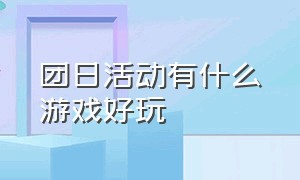 团日活动有什么游戏好玩